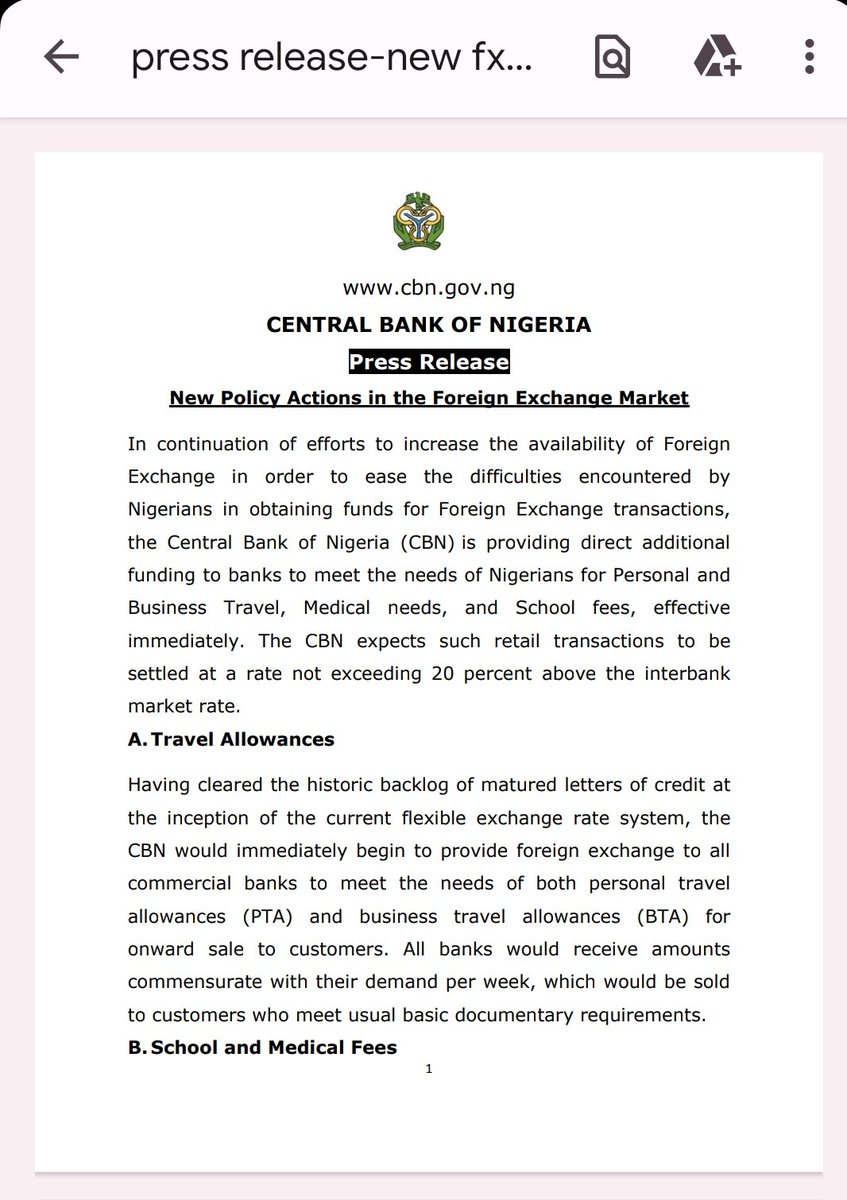 press release-new fx...

www.cbn.gov.ng

CENTRAL BANK OF NIGERIA

Press Release

New Policy Actions in the Foreign Exchange Market

In continuation of efforts to increase the availability of Foreign Exchange in order to ease the difficulties encountered by Nigerians in obtaining funds for Foreign Exchange transactions, the Central Bank of Nigeria (CBN) is providing direct additional funding to banks to meet the needs of Nigerians for Personal and Business Travel, Medical needs, and School fees, effective immediately. The CBN expects such retail transactions to be settled at a rate not exceeding 20 percent above the interbank market rate.

A. Travel Allowances

Having cleared the historic backlog of matured letters of credit at the inception of the current flexible exchange rate system, the CBN would immediately begin to provide foreign exchange to all commercial banks to meet the needs of both personal travel allowances (PTA) and business travel allowances (BTA) for onward sale to customers. All banks would receive amounts commensurate with their demand per week, which would be sold to customers who meet usual basic documentary requirements.

B. School and Medical Fees

1